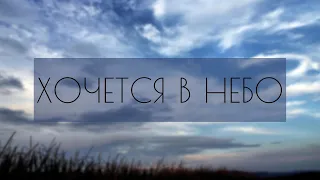 ХОЧЕТСЯ В НЕБО